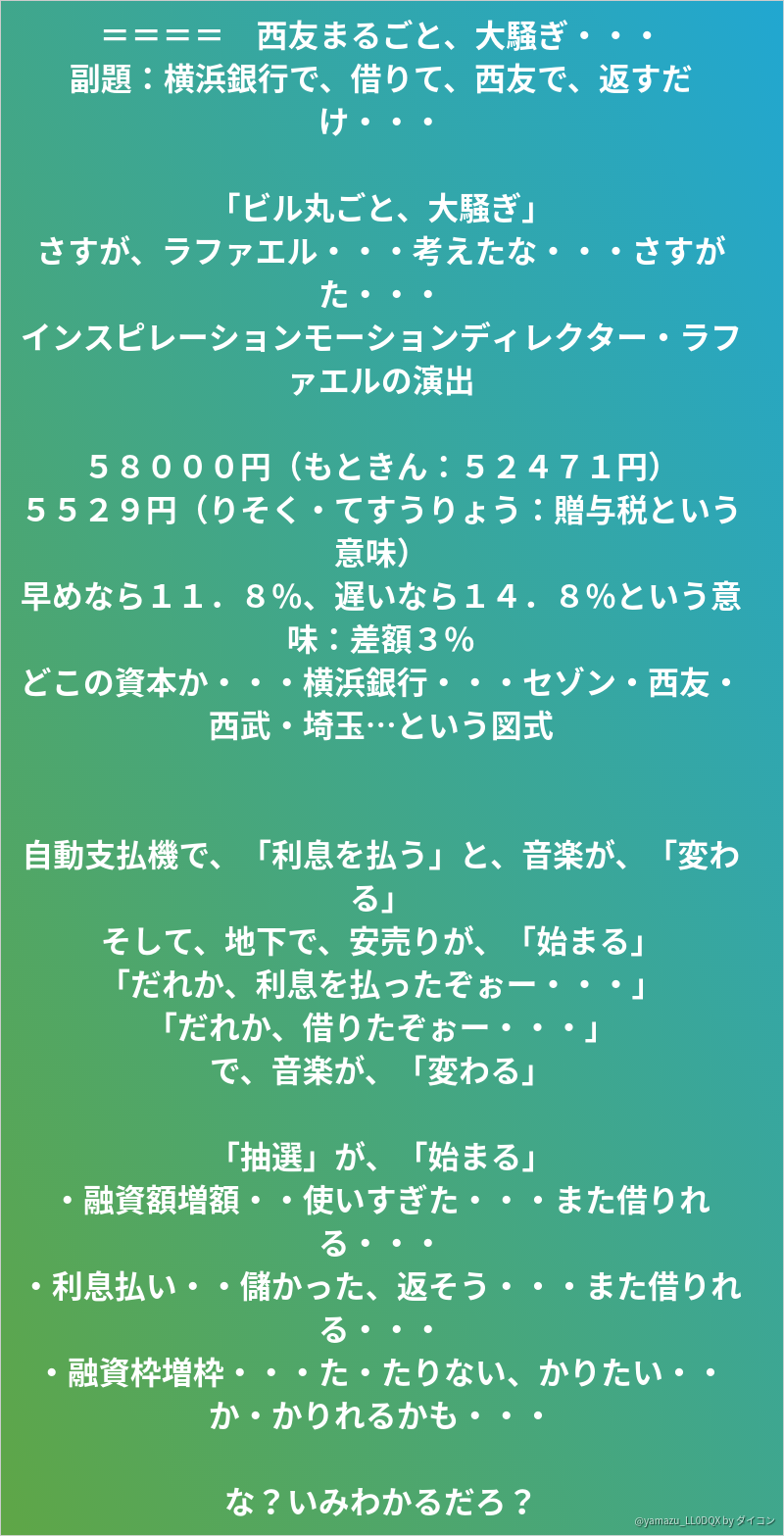 ＝＝＝＝ 西友まるごと、大騒ぎ・・・
副題：横浜銀行で、借りて、西友で、返すだけ・・・

「ビル丸ごと、大騒ぎ」
さすが、ラファエル・・・考えたな・・・さすがた・・・
インスピレーションモーションディレクター・ラファエルの演出

５８０００円（もときん：５２４７１円）
５５２９円（りそく・てすうりょう：贈与税という意味）
早めなら１１．８％、遅いなら１４．８％という意味：差額３％
どこの資本か・・・横浜銀行・・・セゾン・西友・西武・埼玉…という図式

自動支払機で、「利息を払う」と、音楽が、「変わる」
そして、地下で、安売りが、「始まる」
「だれか、利息を払ったぞぉー・・・」
「だれか、借りたぞぉー・・・」
で、音楽が、「変わる」

「抽選」が、「始まる」
・融資額増額・・使いすぎた・・・また借りれる・・・
・利息払い・・儲かった、返そう・・・また借りれる・・・
・融資枠増枠・・・た・たりない、かりたい・・か・かりれるかも・・・

な？いみわかるだろ？

@yamazu_LL0DQX by ダイコン